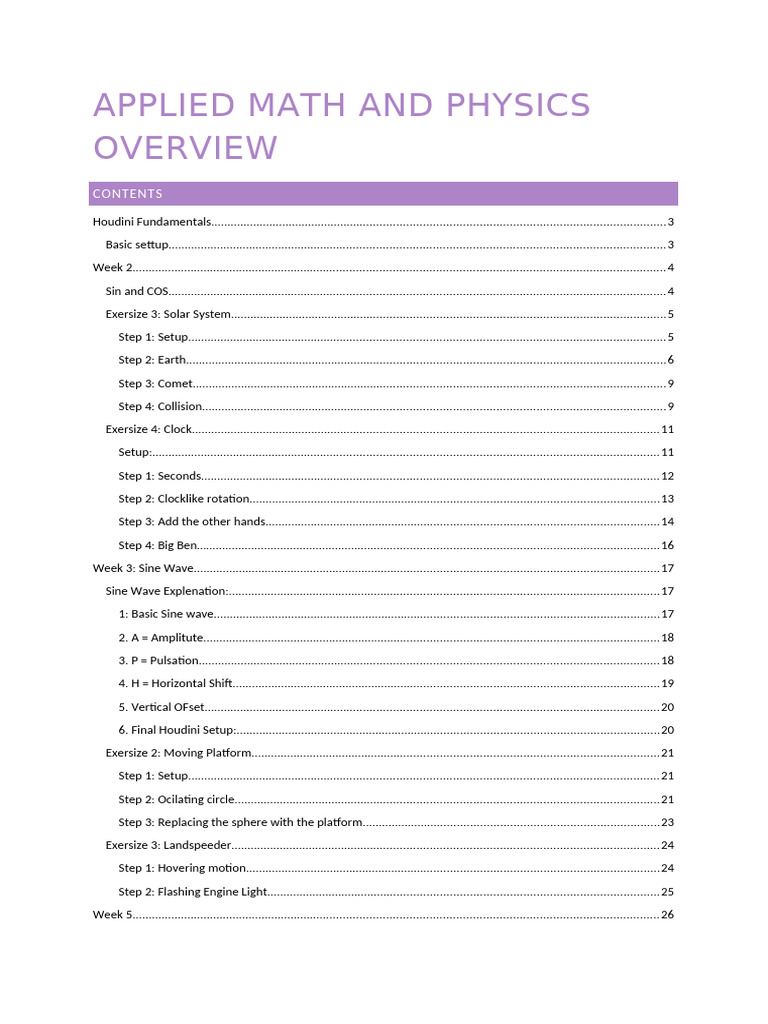 APPLIED MATH AND PHYSICS OVERVIEW

CONTENTS

Houdini Fundamentals 3
Basic settup 3
Week 2 4
Sin and COS 4
Exersize 3: Solar System 5
Step 1: Setup 5
Step 2: Earth 6
Step 3: Comet 9
Step 4: Collision 9
Exersize 4: Clock 11
Setup: 11
Step 1: Seconds 12
Step 2: Clocklike rotation 13
Step 3: Add the other hands 14
Step 4: Big Ben 16
Week 3: Sine Wave 17
Sine Wave Explenation: 17
1: Basic Sine wave 17
2. A = Amplitute 18
3. P = Pulsation 18
4. H = Horizontal Shift 19
5. Vertical OFset 20
6. Final Houdini Setup: 20
Exersize 2: Moving Platform 21
Step 1: Setup 21
Step 2: Ocilating circle 21
Step 3: Replacing the sphere with the platform 23
Exersize 3: Landspeeder 24
Step 1: Hovering motion 24
Step 2: Flashing Engine Light 25
Week 5 26